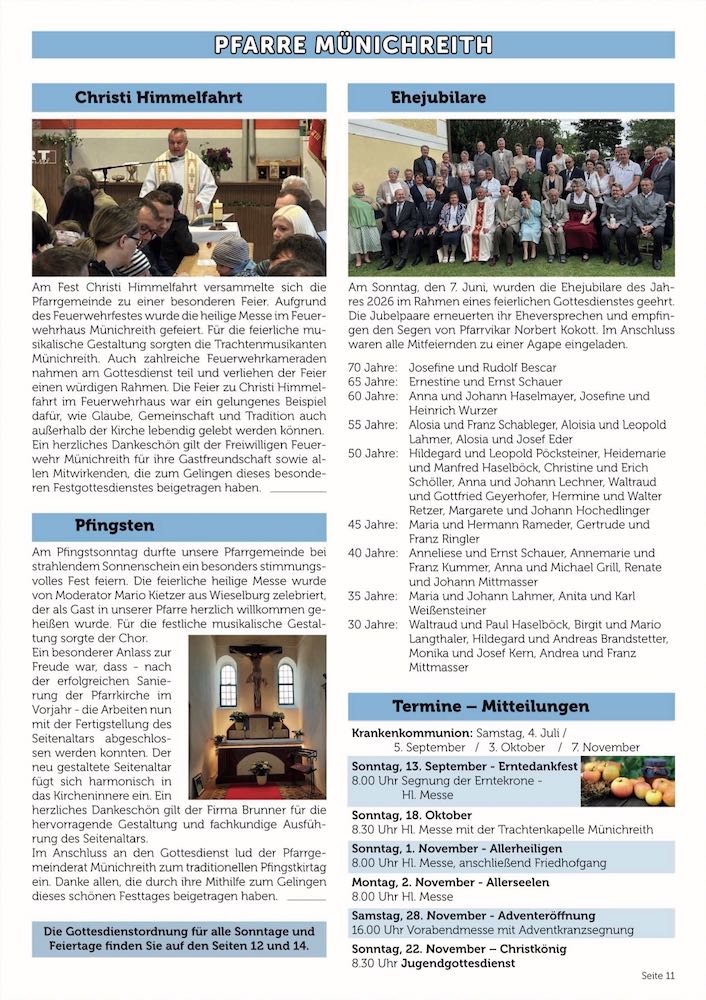 PFARRE MÜNICHREITH

Christi Himmelfahrt

Am Fest Christi Himmelfahrt versammelte sich die Pfarrgemeinde zu einer besonderen Feier. Aufgrund des Feuerwehrfestes wurde die heilige Messe im Feuerwehrhaus Münichreith gefeiert. Für die feierliche musikalische Gestaltung sorgten die Trachtenmusikanten Münichreith. Auch zahlreiche Feuerwehrkameraden nahmen am Gottesdienst teil und verliehen der Feier einen würdigen Rahmen. Die Feier zu Christi Himmelfahrt im Feuerwehrhaus war ein gelungenes Beispiel dafür, wie Glaube, Gemeinschaft und Tradition auch außerhalb der Kirche lebendig gelebt werden können. Ein herzliches Dankeschön gilt der Freiwilligen Feuerwehr Münichreith für ihre Gastfreundschaft sowie allen Mitwirkenden, die zum Gelingen dieses besonderen Festgottesdienstes beigetragen haben.

Pfingsten

Am Pfingstsonntag durfte unsere Pfarrgemeinde bei strahlendem Sonnenschein ein besonders stimmungsvolles Fest feiern. Die feierliche heilige Messe wurde von Moderator Mario Kietzer aus Wieselburg zelebriert, der als Gast in unserer Pfarre herzlich willkommen geheißen wurde. Für die festliche musikalische Gestaltung sorgte der Chor.

Ein besonderer Anlass zur Freude war, dass - nach der erfolgreichen Sanierung der Pfarrkirche im Vorjahr - die Arbeiten nun mit der Fertigstellung des Seitenaltars abgeschlossen werden konnten. Der neu gestaltete Seitenaltar fügt sich harmonisch in das Kircheninnere ein. Ein herzliches Dankeschön gilt der Firma Brunner für die hervorragende Gestaltung und fachkundige Ausführung des Seitenaltars.

Im Anschluss an den Gottesdienst lud der Pfarrgemeinderat Münichreith zum traditionellen Pfingstkirtag ein. Danke allen, die durch ihre Mithilfe zum Gelingen dieses schönen Festtages beigetragen haben.

Die Gottesdienstordnung für alle Sonntage und Feiertage finden Sie auf den Seiten 12 und 14.

Ehejubilare

Am Sonntag, den 7. Juni, wurden die Ehejubilare des Jahres 2026 im Rahmen eines feierlichen Gottesdienstes geehrt. Die Jubelpaare erneuerten ihr Eheversprechen und empfingen den Segen von Pfarrvikar Norbert Kokott. Im Anschluss waren alle Mitfeiernden zu einer Agape eingeladen.

70 Jahre: Josefine und Rudolf Bescar
65 Jahre: Ernestine und Ernst Schauer
60 Jahre: Anna und Johann Haselmayer, Josefine und Heinrich Wurzer
55 Jahre: Alosia und Franz Schableger, Aloisia und Leopold Lahmer, Alosia und Josef Eder
50 Jahre: Hildegard und Leopold Pöcksteiner, Heidemarie und Manfred Haselböck, Christine und Erich Schöller, Anna und Johann Lechner, Waltraud und Gottfried Geyerhofer, Hermine und Walter Retzer, Margarete und Johann Hochedlinger
45 Jahre: Maria und Hermann Rameder, Gertrude und Franz Ringler
40 Jahre: Anneliese und Ernst Schauer, Annemarie und Franz Kummer, Anna und Michael Grill, Renate und Johann Mittmasser
35 Jahre: Maria und Johann Lahmer, Anita und Karl Weißensteiner
30 Jahre: Waltraud und Paul Haselböck, Birgit und Mario Langthaler, Hildegard und Andreas Brandstetter, Monika und Josef Kern, Andrea und Franz Mittmasser

Termine – Mitteilungen

Krankenkommunion: Samstag, 4. Juli / 5. September / 3. Oktober / 7. November

Sonntag, 13. September - Erntedankfest
8.00 Uhr Segnung der Erntekrone - Hl. Messe

Sonntag, 18. Oktober
8.30 Uhr Hl. Messe mit der Trachtenkapelle Münichreith

Sonntag, 1. November - Allerheiligen
8.00 Uhr Hl. Messe, anschließend Friedhofgang

Montag, 2. November - Allerseelen
8.00 Uhr Hl. Messe

Samstag, 28. November - Adventeröffnung
16.00 Uhr Vorabendmesse mit Adventkranzsegnung

Sonntag, 22. November – Christkönig
8.30 Uhr Jugendgottesdienst

Seite 11